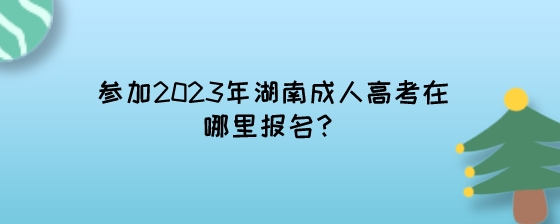 参加2023年湖南成人高考在哪里报名?